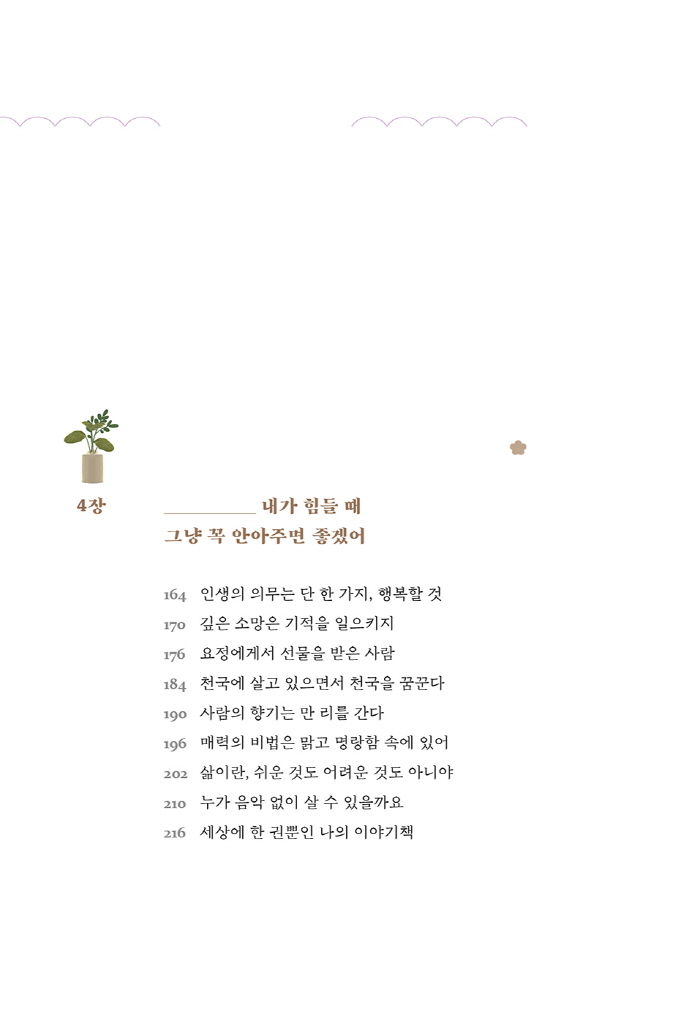 4장

내가 힘들 때
그냥 꼭 안아주면 좋겠어

164 인생의 의무는 단 한 가지, 행복할 것
170 깊은 소망은 기적을 일으키지
176 요정에게서 선물을 받은 사람
184 천국에 살고 있으면서 천국을 꿈꾼다
190 사람의 향기는 만 리를 간다
196 매력의 비법은 맑고 명랑함 속에 있어
202 삶이란, 쉬운 것도 어려운 것도 아니야
210 누가 음악 없이 살 수 있을까요
216 세상에 한 권뿐인 나의 이야기책